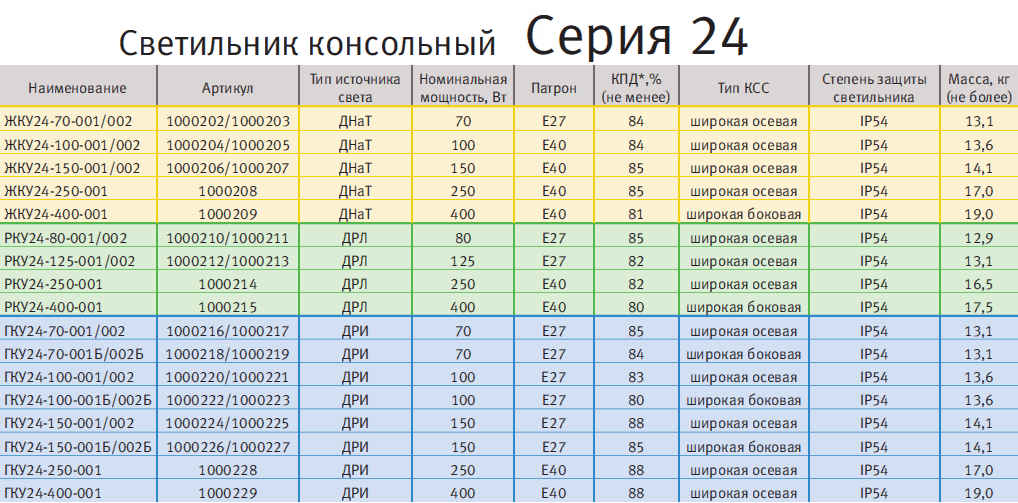 Светильник консольный Серия 24

| Наименование | Артикул | Тип источника света | Номинальная мощность, Вт | Патрон | КПД*,% (не менее) | Тип КСС | Степень защиты светильника | Масса, кг (не более) |
|---|---|---|---|---|---|---|---|---|
| ЖКУ24-70-001/002 | 1000202/1000203 | ДНаТ | 70 | E27 | 84 | широкая осевая | IP54 | 13,1 |
| ЖКУ24-100-001/002 | 1000204/1000205 | ДНаТ | 100 | E40 | 84 | широкая осевая | IP54 | 13,6 |
| ЖКУ24-150-001/002 | 1000206/1000207 | ДНаТ | 150 | E40 | 85 | широкая осевая | IP54 | 14,1 |
| ЖКУ24-250-001 | 1000208 | ДНаТ | 250 | E40 | 85 | широкая осевая | IP54 | 17,0 |
| ЖКУ24-400-001 | 1000209 | ДНаТ | 400 | E40 | 81 | широкая боковая | IP54 | 19,0 |
| РКУ24-80-001/002 | 1000210/1000211 | ДРЛ | 80 | E27 | 85 | широкая осевая | IP54 | 12,9 |
| РКУ24-125-001/002 | 1000212/1000213 | ДРЛ | 125 | E27 | 82 | широкая осевая | IP54 | 13,1 |
| РКУ24-250-001 | 1000214 | ДРЛ | 250 | E40 | 82 | широкая осевая | IP54 | 16,5 |
| РКУ24-400-001 | 1000215 | ДРЛ | 400 | E40 | 80 | широкая боковая | IP54 | 17,5 |
| ГКУ24-70-001/002 | 1000216/1000217 | ДРИ | 70 | E27 | 85 | широкая осевая | IP54 | 13,1 |
| ГКУ24-70-001Б/002Б | 1000218/1000219 | ДРИ | 70 | E27 | 84 | широкая боковая | IP54 | 13,1 |
| ГКУ24-100-001/002 | 1000220/1000221 | ДРИ | 100 | E27 | 83 | широкая осевая | IP54 | 13,6 |
| ГКУ24-100-001Б/002Б | 1000222/1000223 | ДРИ | 100 | E27 | 80 | широкая боковая | IP54 | 13,6 |
| ГКУ24-150-001/002 | 1000224/1000225 | ДРИ | 150 | E27 | 88 | широкая осевая | IP54 | 14,1 |
| ГКУ24-150-001Б/002Б | 1000226/1000227 | ДРИ | 150 | E27 | 85 | широкая боковая | IP54 | 14,1 |
| ГКУ24-250-001 | 1000228 | ДРИ | 250 | E40 | 88 | широкая осевая | IP54 | 17,0 |
| ГКУ24-400-001 | 1000229 | ДРИ | 400 | E40 | 88 | широкая осевая | IP54 | 19,0 |